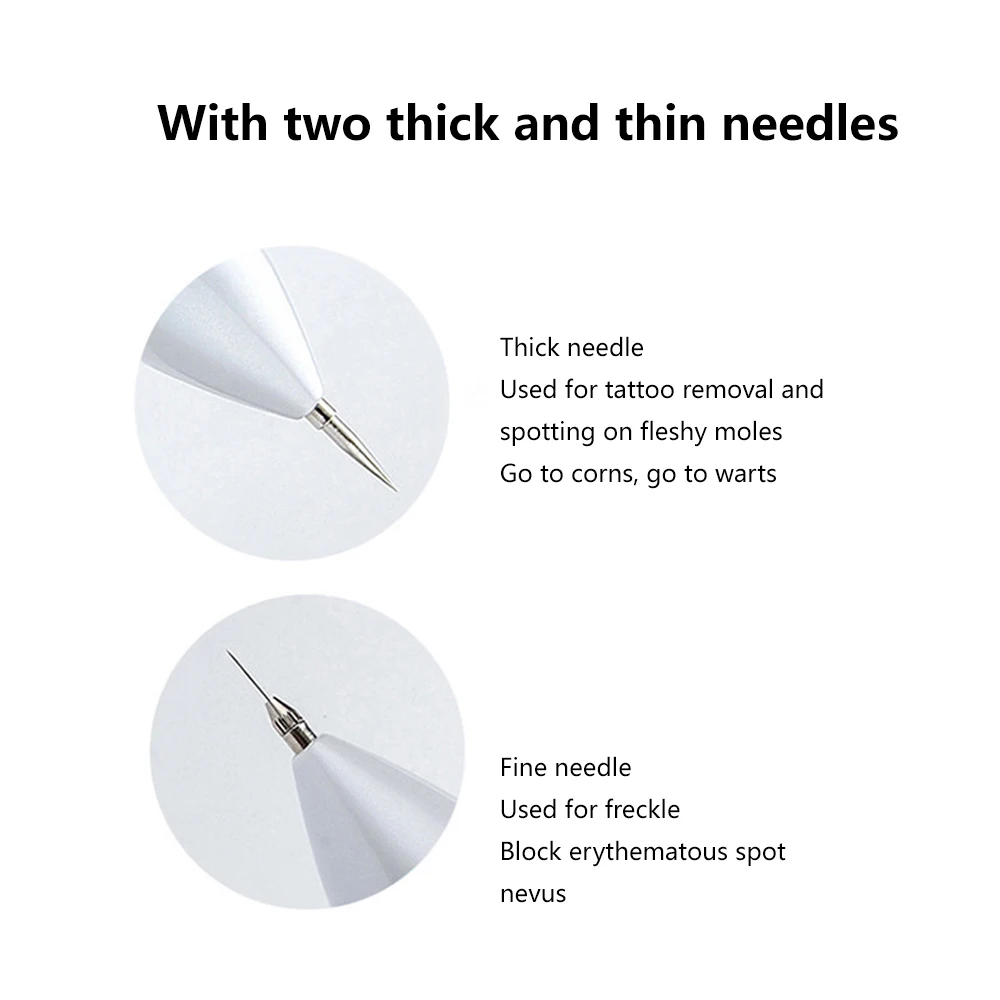 With two thick and thin needles

Thick needle
Used for tattoo removal and
spotting on fleshy moles
Go to corns, go to warts

Fine needle
Used for freckle
Block erythematous spot
nevus